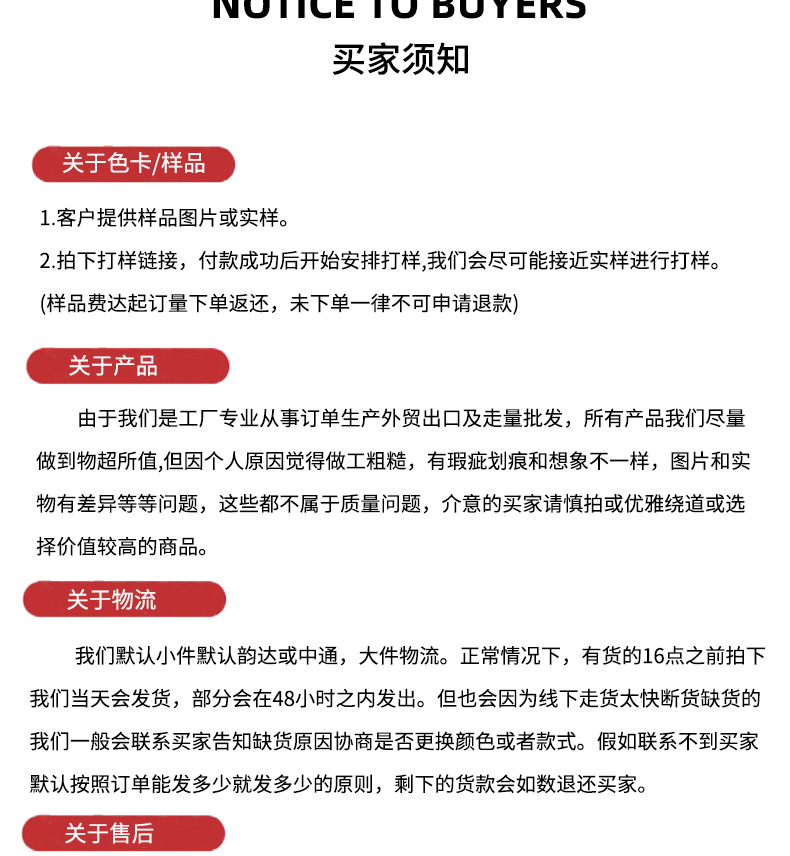 NOTICE TO BUYERS
买家须知

关于色卡/样品

1.客户提供样品图片或实样。
2.拍下打样链接，付款成功后开始安排打样,我们会尽可能接近实样进行打样。
(样品费达起订量下单返还，未下单一律不可申请退款)

关于产品

由于我们是工厂专业从事订单生产外贸出口及走量批发，所有产品我们尽量做到物超所值,但因个人原因觉得做工粗糙，有瑕疵划痕和想象不一样，图片和实物有差异等等问题，这些都不属于质量问题，介意的买家请慎拍或优雅绕道或选择价值较高的商品。

关于物流

我们默认小件默认韵达或中通，大件物流。正常情况下，有货的16点之前拍下我们当天会发货，部分会在48小时之内发出。但也会因为线下走货太快断货缺货的我们一般会联系买家告知缺货原因协商是否更换颜色或者款式。假如联系不到买家默认按照订单能发多少就发多少的原则，剩下的货款会如数退还买家。

关于售后